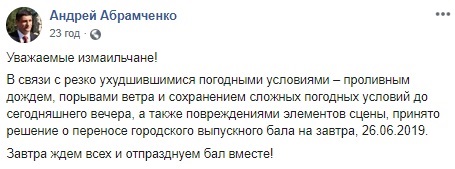 Андрей Абрамченко
23 год ·

Уважаемые измаильчане!

В связи с резко ухудшившимися погодными условиями – проливным дождем, порывами ветра и сохранением сложных погодных условий до сегодняшнего вечера, а также повреждениями элементов сцены, принято решение о переносе городского выпускного бала на завтра, 26.06.2019.

Завтра ждем всех и отпразднуем бал вместе!